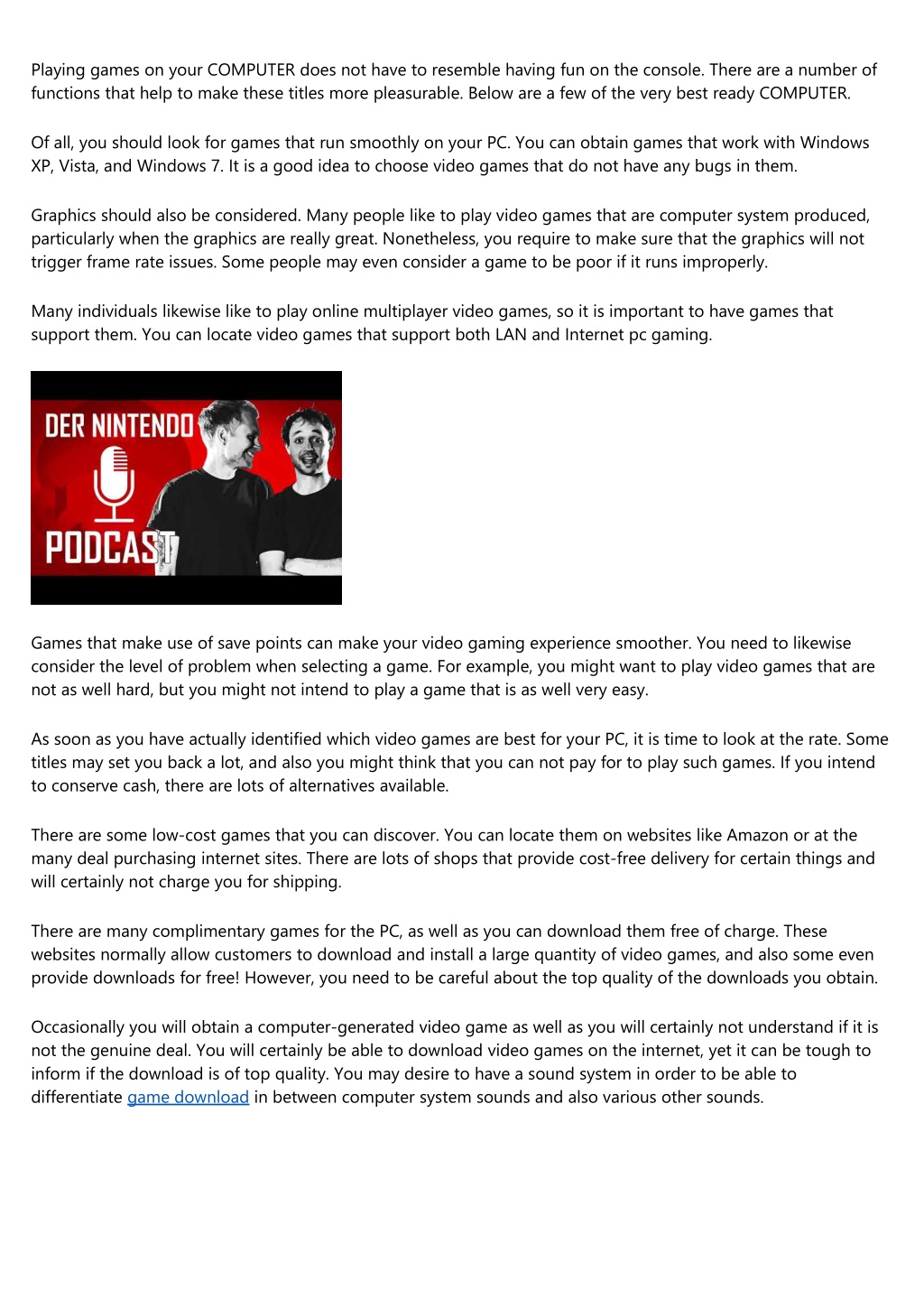 Playing games on your COMPUTER does not have to resemble having fun on the console. There are a number of functions that help to make these titles more pleasurable. Below are a few of the very best ready COMPUTER.

Of all, you should look for games that run smoothly on your PC. You can obtain games that work with Windows XP, Vista, and Windows 7. It is a good idea to choose video games that do not have any bugs in them.

Graphics should also be considered. Many people like to play video games that are computer system produced, particularly when the graphics are really great. Nonetheless, you require to make sure that the graphics will not trigger frame rate issues. Some people may even consider a game to be poor if it runs improperly.

Many individuals likewise like to play online multiplayer video games, so it is important to have games that support them. You can locate video games that support both LAN and Internet pc gaming.

DER NINTENDO
PODCAST

Games that make use of save points can make your video gaming experience smoother. You need to likewise consider the level of problem when selecting a game. For example, you might want to play video games that are not as well hard, but you might not intend to play a game that is as well very easy.

As soon as you have actually identified which video games are best for your PC, it is time to look at the rate. Some titles may set you back a lot, and also you might think that you can not pay for to play such games. If you intend to conserve cash, there are lots of alternatives available.

There are some low-cost games that you can discover. You can locate them on websites like Amazon or at the many deal purchasing internet sites. There are lots of shops that provide cost-free delivery for certain things and will certainly not charge you for shipping.

There are many complimentary games for the PC, as well as you can download them free of charge. These websites normally allow customers to download and install a large quantity of video games, and also some even provide downloads for free! However, you need to be careful about the top quality of the downloads you obtain.

Occasionally you will obtain a computer-generated video game as well as you will certainly not understand if it is not the genuine deal. You will certainly be able to download video games on the internet, yet it can be tough to inform if the download is of top quality. You may desire to have a sound system in order to be able to differentiate game download in between computer system sounds and also various other sounds.